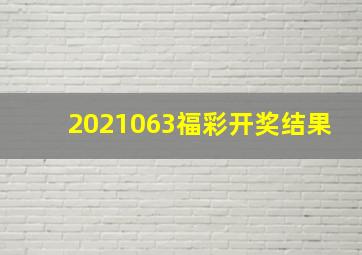 2021063福彩开奖结果